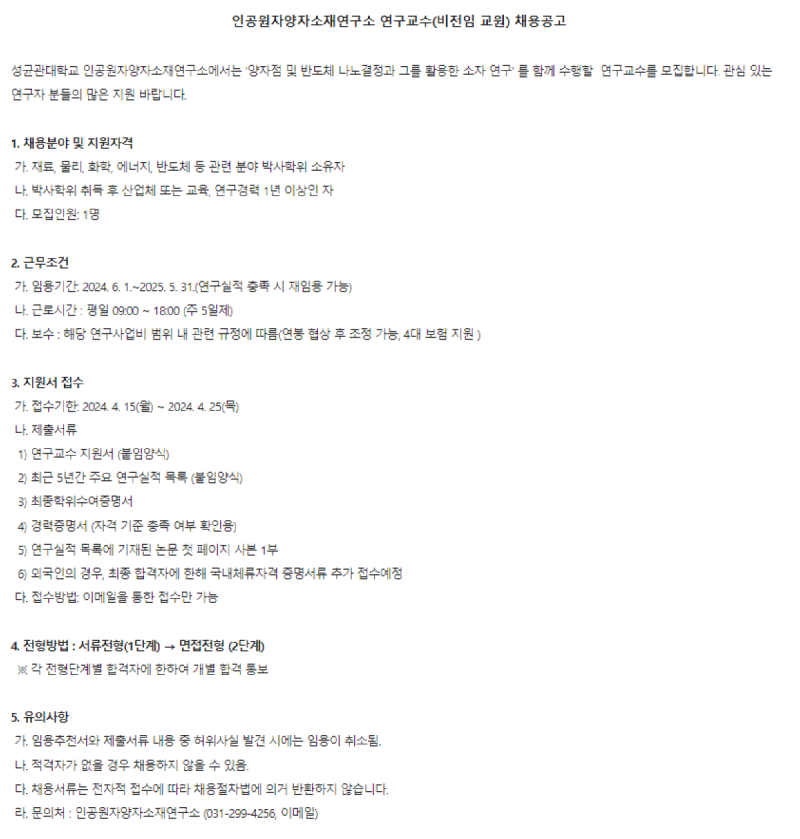 인공원자양자소재연구소 연구교수(비전임 교원) 채용공고

성균관대학교 인공원자양자소재연구소에서는 '양자점 및 반도체 나노결정과 그를 활용한 소자 연구' 를 함께 수행할 연구교수를 모집합니다. 관심 있는 연구자 분들의 많은 지원 바랍니다.

1. 채용분야 및 지원자격
가. 재료, 물리, 화학, 에너지, 반도체 등 관련 분야 박사학위 소유자
나. 박사학위 취득 후 산업체 또는 교육, 연구경력 1년 이상인 자
다. 모집인원: 1명

2. 근무조건
가. 임용기간: 2024. 6. 1.~2025. 5. 31.(연구실적 충족 시 재임용 가능)
나. 근로시간 : 평일 09:00 ~ 18:00 (주 5일제)
다. 보수 : 해당 연구사업비 범위 내 관련 규정에 따름(연봉 협상 후 조정 가능, 4대 보험 지원 )

3. 지원서 접수
가. 접수기한: 2024. 4. 15(월) ~ 2024. 4. 25(목)
나. 제출서류
1) 연구교수 지원서 (붙임양식)
2) 최근 5년간 주요 연구실적 목록 (붙임양식)
3) 최종학위수여증명서
4) 경력증명서 (자격 기준 충족 여부 확인용)
5) 연구실적 목록에 기재된 논문 첫 페이지 사본 1부
6) 외국인의 경우, 최종 합격자에 한해 국내체류자격 증명서류 추가 접수예정
다. 접수방법: 이메일을 통한 접수만 가능

4. 전형방법 : 서류전형(1단계) → 면접전형 (2단계)
※ 각 전형단계별 합격자에 한하여 개별 합격 통보

5. 유의사항
가. 임용추천서와 제출서류 내용 중 허위사실 발견 시에는 임용이 취소됨.
나. 적격자가 없을 경우 채용하지 않을 수 있음.
다. 채용서류는 전자적 접수에 따라 채용절차법에 의거 반환하지 않습니다.
라. 문의처 : 인공원자양자소재연구소 (031-299-4256, 이메일)